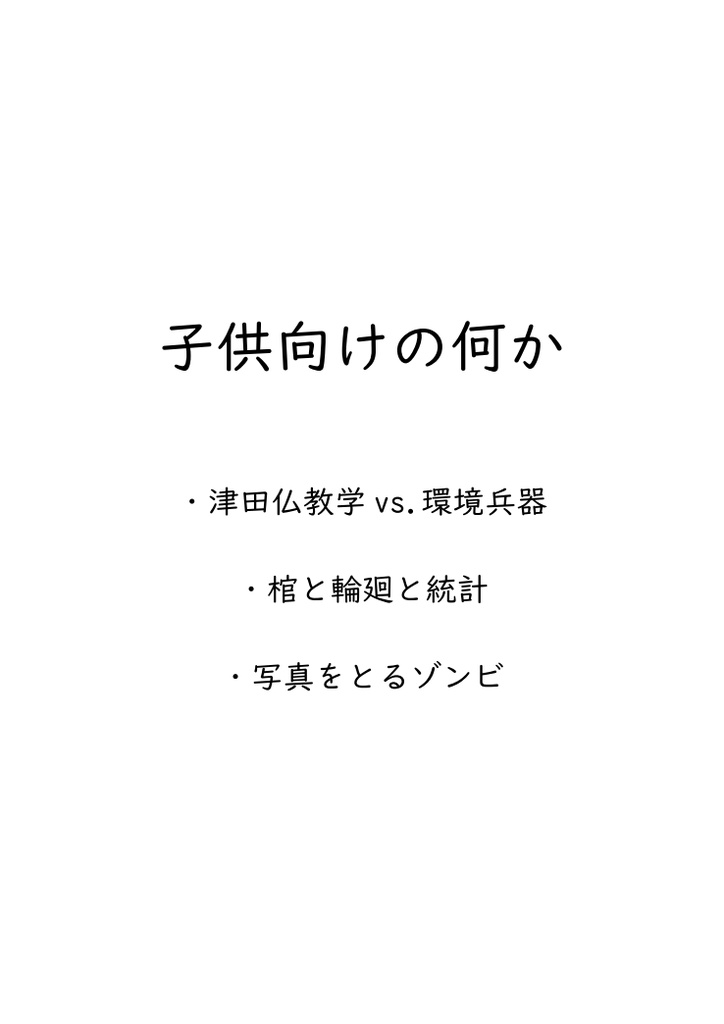 子供向けの何か

・津田仏教学 vs. 環境兵器

・棺と輪廻と統計

・写真をとるゾンビ